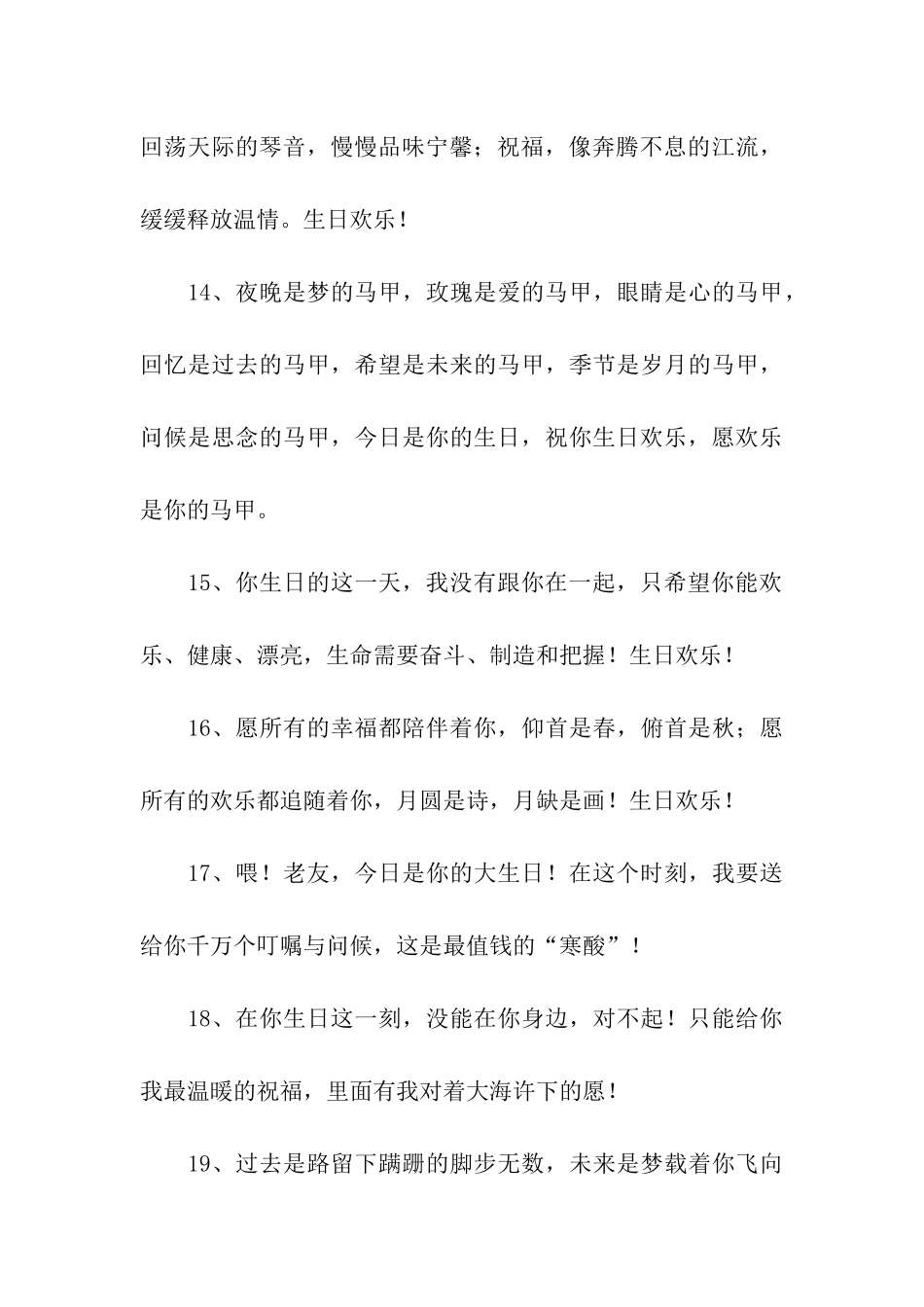 回荡天际的琴音，慢慢品味宁馨；祝福，像奔腾不息的江流，缓缓释放温情。生日欢乐！

14、夜晚是梦的马甲，玫瑰是爱的马甲，眼睛是心的马甲，回忆是过去的马甲，希望是未来的马甲，季节是岁月的马甲，问候是思念的马甲，今日是你的生日，祝你生日欢乐，愿欢乐是你的马甲。

15、你生日的这一天，我没有跟你在一起，只希望你能欢乐、健康、漂亮，生命需要奋斗、制造和把握！生日欢乐！

16、愿所有的幸福都陪伴着你，仰首是春，俯首是秋；愿所有的欢乐都追随着你，月圆是诗，月缺是画！生日欢乐！

17、喂！老友，今日是你的大生日！在这个时刻，我要送给你千万个叮嘱与问候，这是最值钱的“寒酸”！

18、在你生日这一刻，没能在你身边，对不起！只能给你我最温暖的祝福，里面有我对着大海许下的愿！

19、过去是路留下蹒跚的脚步无数，未来是梦载着你飞向